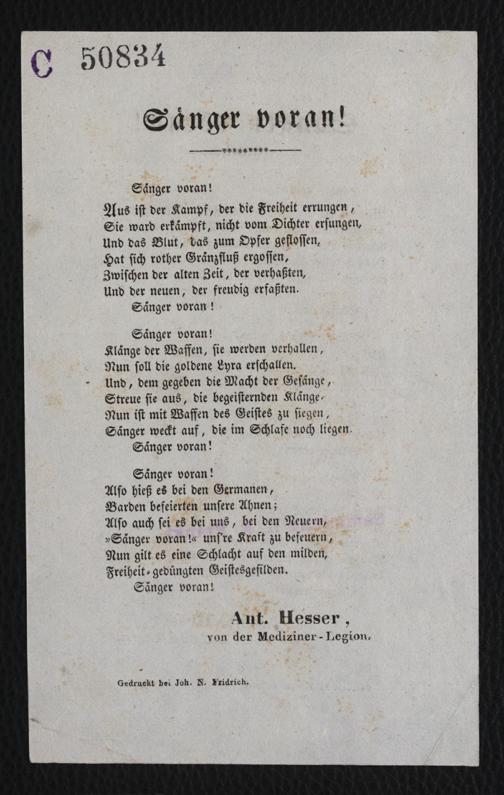 C 50834

Sänger voran!

Sänger voran!
Aus ist der Kampf, der die Freiheit errungen,
Sie ward erkämpft, nicht vom Dichter ersungen,
Und das Blut, das zum Opfer geflossen,
Hat sich rother Gränzfluß ergossen,
Zwischen der alten Zeit, der verhaßten,
Und der neuen, der freudig erfaßten.
Sänger voran!

Sänger voran!
Klänge der Waffen, sie werden verhallen,
Nun soll die goldene Lyra erschallen.
Und, dem gegeben die Macht der Gesänge,
Streue sie aus, die begeisternden Klänge.
Nun ist mit Waffen des Geistes zu siegen,
Sänger weckt auf, die im Schlafe noch liegen.
Sänger voran!

Sänger voran!
Also hieß es bei den Germanen,
Barden befeierten unsere Ahnen;
Also auch sei es bei uns, bei den Neuern,
»Sänger voran!« uns're Kraft zu befeuern,
Nun gilt es eine Schlacht auf den milden,
Freiheit-gedüngten Geistesgefilden.
Sänger voran!

Ant. Hesser,
von der Mediziner-Legion.

Gedruckt bei Joh. N. Fridrich.